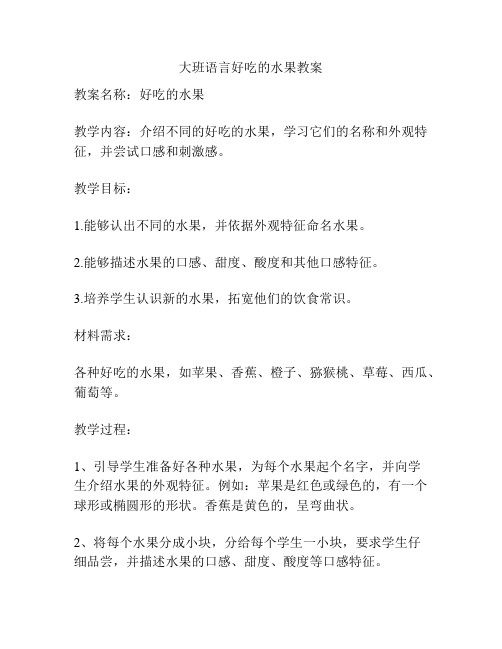 大班语言好吃的水果教案

教案名称：好吃的水果

教学内容：介绍不同的好吃的水果，学习它们的名称和外观特征，并尝试口感和刺激感。

教学目标：

1.能够认出不同的水果，并依据外观特征命名水果。

2.能够描述水果的口感、甜度、酸度和其他口感特征。

3.培养学生认识新的水果，拓宽他们的饮食常识。

材料需求：

各种好吃的水果，如苹果、香蕉、橙子、猕猴桃、草莓、西瓜、葡萄等。

教学过程：

1、引导学生准备好各种水果，为每个水果起个名字，并向学生介绍水果的外观特征。例如：苹果是红色或绿色的，有一个球形或椭圆形的形状。香蕉是黄色的，呈弯曲状。

2、将每个水果分成小块，分给每个学生一小块，要求学生仔细品尝，并描述水果的口感、甜度、酸度等口感特征。